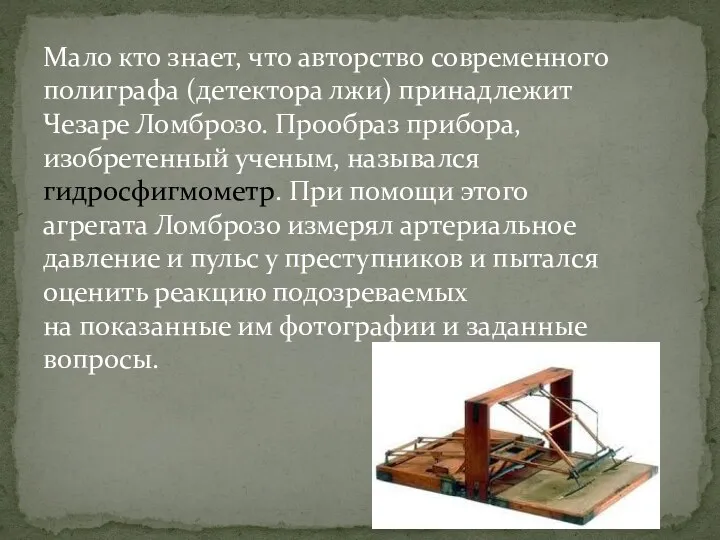 Мало кто знает, что авторство современного полиграфа (детектора лжи) принадлежит Чезаре Ломброзо. Прообраз прибора, изобретенный ученым, назывался гидросфигмометр. При помощи этого агрегата Ломброзо измерял артериальное давление и пульс у преступников и пытался оценить реакцию подозреваемых на показанные им фотографии и заданные вопросы.